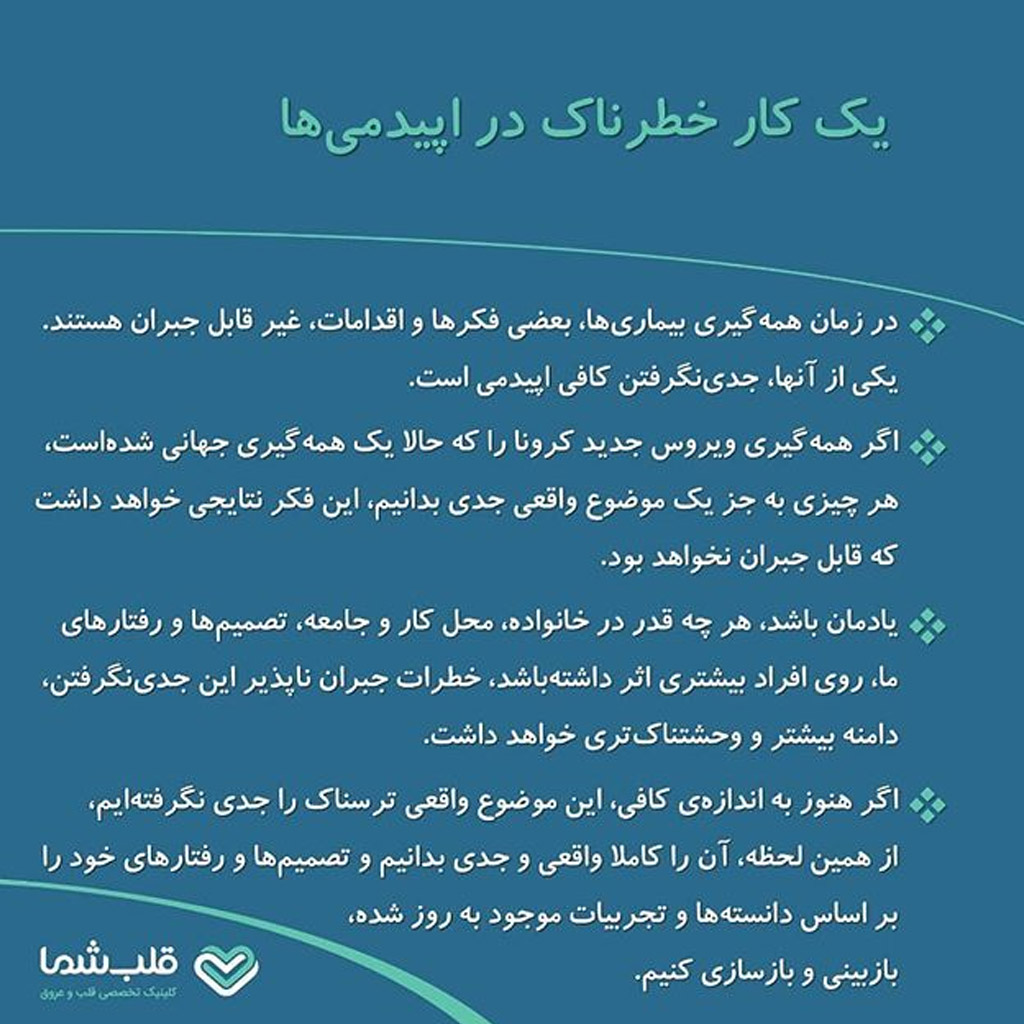 یک کار خطرناک در اپیدمی‌ها

در زمان همه‌گیری بیماری‌ها، بعضی فکرها و اقدامات، غیر قابل جبران هستند. یکی از آنها، جدی‌نگرفتن کافی اپیدمی است.

اگر همه‌گیری ویروس جدید کرونا را که حالا یک همه‌گیری جهانی شده‌است، هر چیزی به جز یک موضوع واقعی جدی بدانیم، این فکر نتایجی خواهد داشت که قابل جبران نخواهد بود.

یادمان باشد، هر چه قدر در خانواده، محل کار و جامعه، تصمیم‌ها و رفتارهای ما، روی افراد بیشتری اثر داشته‌باشد، خطرات جبران ناپذیر این جدی‌نگرفتن، دامنه بیشتر و وحشتناک‌تری خواهد داشت.

اگر هنوز به اندازه‌ی کافی، این موضوع واقعی ترسناک را جدی نگرفته‌ایم، از همین لحظه، آن را کاملا واقعی و جدی بدانیم و تصمیم‌ها و رفتارهای خود را بر اساس دانسته‌ها و تجربیات موجود به روز شده، بازبینی و بازسازی کنیم.

قلب شما
کلینیک تخصصی قلب و عروق